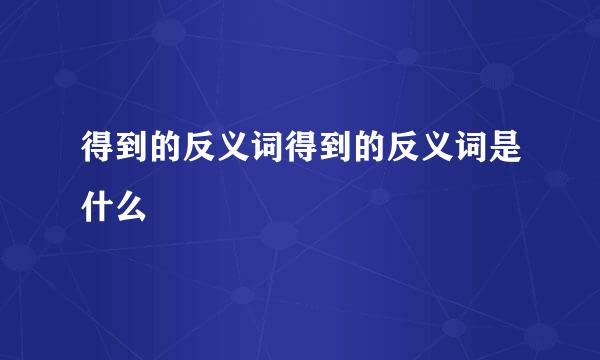 得到的反义词得到的反义词是什么